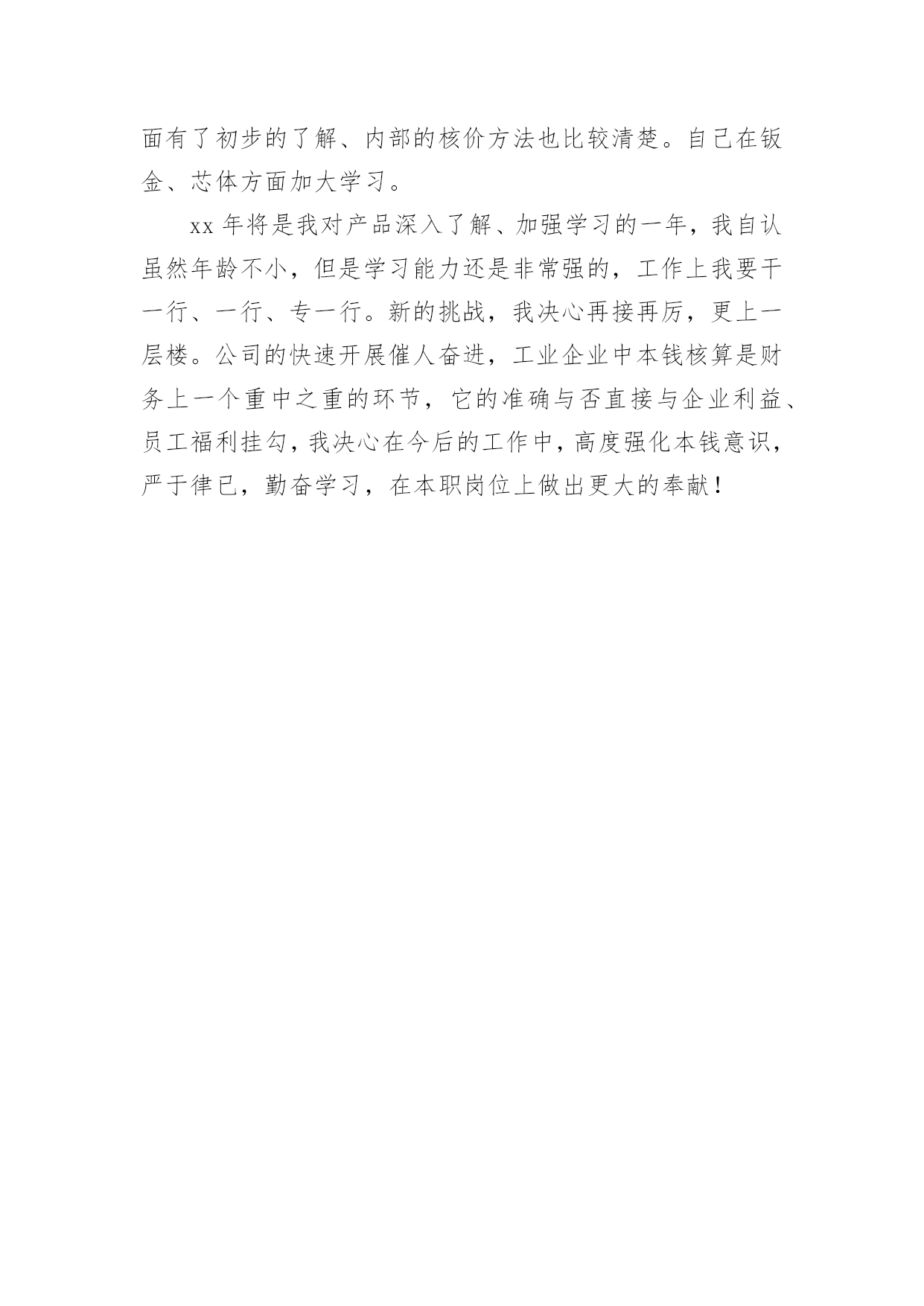 面有了初步的了解、内部的核价方法也比较清楚。自己在钣金、芯体方面加大学习。

xx 年将是我对产品深入了解、加强学习的一年，我自认虽然年龄不小，但是学习能力还是非常强的，工作上我要干一行、一行、专一行。新的挑战，我决心再接再厉，更上一层楼。公司的快速开展催人奋进，工业企业中本钱核算是财务上一个重中之重的环节，它的准确与否直接与企业利益、员工福利挂勾，我决心在今后的工作中，高度强化本钱意识，严于律已，勤奋学习，在本职岗位上做出更大的奉献！